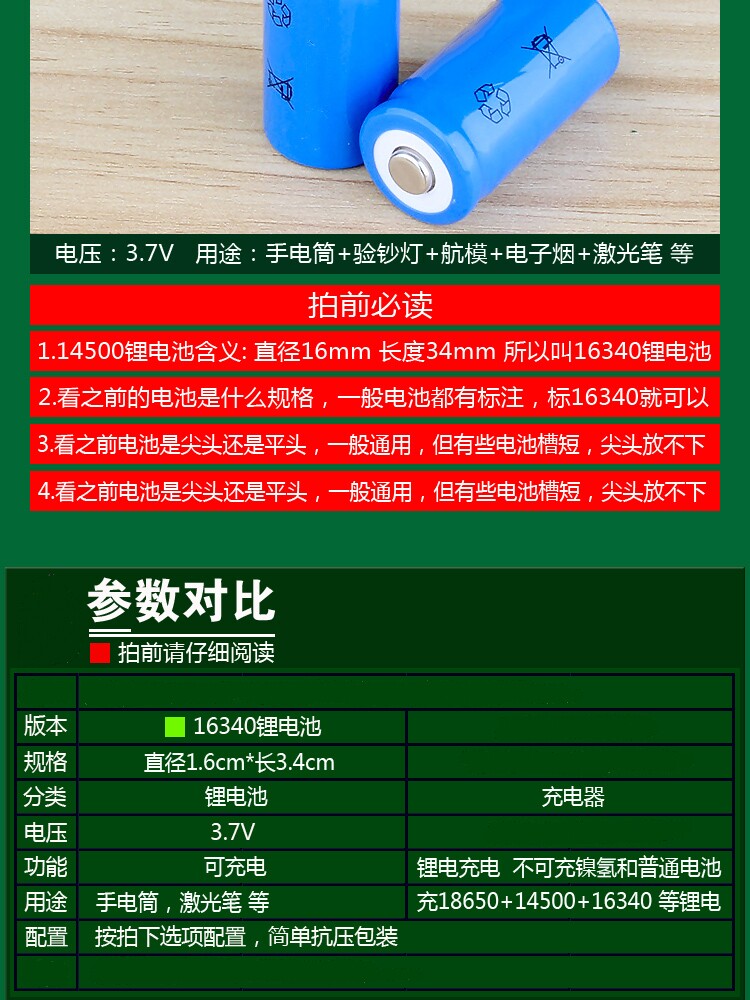 电压：3.7V 用途：手电筒+验钞灯+航模+电子烟+激光笔 等

拍前必读

1.14500锂电池含义: 直径16mm 长度34mm 所以叫16340锂电池

2.看之前的电池是什么规格，一般电池都有标注，标16340就可以

3.看之前电池是尖头还是平头，一般通用，但有些电池槽短，尖头放不下

4.看之前电池是尖头还是平头，一般通用，但有些电池槽短，尖头放不下

参数对比

拍前请仔细阅读

| | | |
|---|---|---|
| 版本 | 16340锂电池 | |
| 规格 | 直径1.6cm*长3.4cm | |
| 分类 | 锂电池 | 充电器 |
| 电压 | 3.7V | |
| 功能 | 可充电 | 锂电充电 不可充镍氢和普通电池 |
| 用途 | 手电筒，激光笔 等 | 充18650+14500+16340 等锂电 |
| 配置 | 按拍下选项配置，简单抗压包装 | |
| | | |